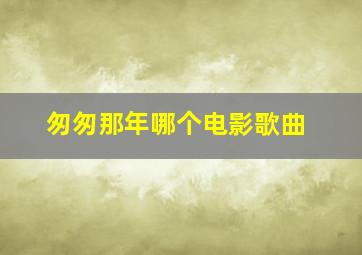 匆匆那年哪个电影歌曲